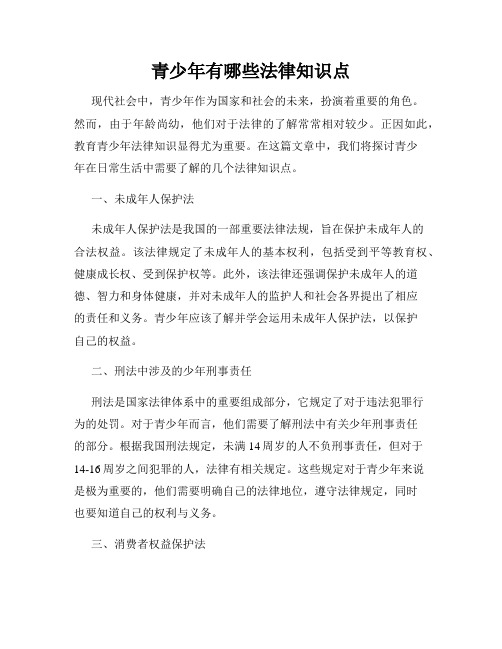 青少年有哪些法律知识点

现代社会中，青少年作为国家和社会的未来，扮演着重要的角色。然而，由于年龄尚幼，他们对于法律的了解常常相对较少。正因如此，教育青少年法律知识显得尤为重要。在这篇文章中，我们将探讨青少年在日常生活中需要了解的几个法律知识点。

一、未成年人保护法

未成年人保护法是我国的一部重要法律法规，旨在保护未成年人的合法权益。该法律规定了未成年人的基本权利，包括受到平等教育权、健康成长权、受到保护权等。此外，该法律还强调保护未成年人的道德、智力和身体健康，并对未成年人的监护人和社会各界提出了相应的责任和义务。青少年应该了解并学会运用未成年人保护法，以保护自己的权益。

二、刑法中涉及的少年刑事责任

刑法是国家法律体系中的重要组成部分，它规定了对于违法犯罪行为的处罚。对于青少年而言，他们需要了解刑法中有关少年刑事责任的部分。根据我国刑法规定，未满14周岁的人不负刑事责任，但对于14-16周岁之间犯罪的人，法律有相关规定。这些规定对于青少年来说是极为重要的，他们需要明确自己的法律地位，遵守法律规定，同时也要知道自己的权利与义务。

三、消费者权益保护法